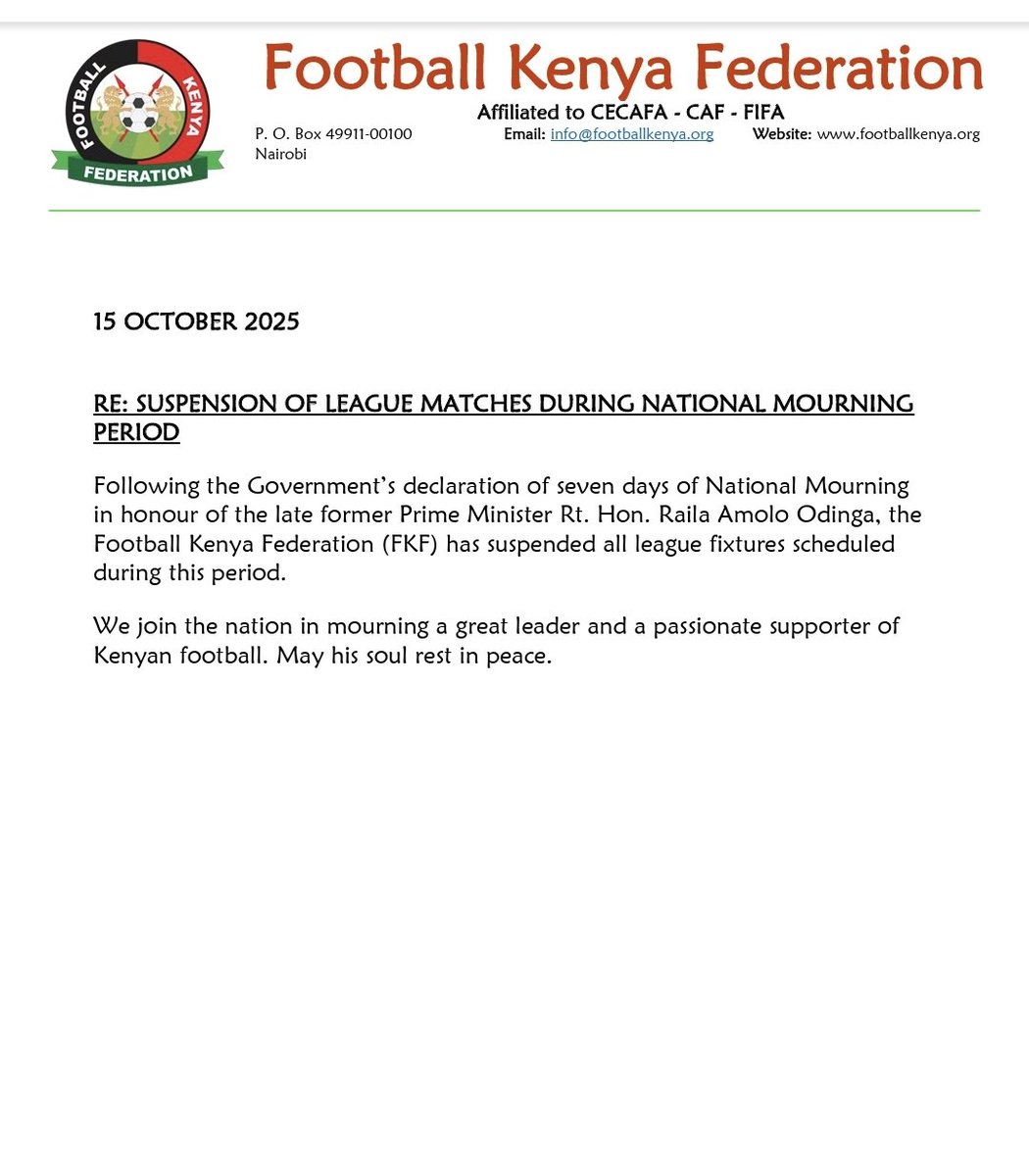 FOOTBALL KENYA FEDERATION

Football Kenya Federation
Affiliated to CECAFA - CAF - FIFA
P. O. Box 49911-00100 Nairobi
Email: info@footballkenya.org
Website: www.footballkenya.org

15 OCTOBER 2025

RE: SUSPENSION OF LEAGUE MATCHES DURING NATIONAL MOURNING PERIOD

Following the Government's declaration of seven days of National Mourning in honour of the late former Prime Minister Rt. Hon. Raila Amolo Odinga, the Football Kenya Federation (FKF) has suspended all league fixtures scheduled during this period.

We join the nation in mourning a great leader and a passionate supporter of Kenyan football. May his soul rest in peace.